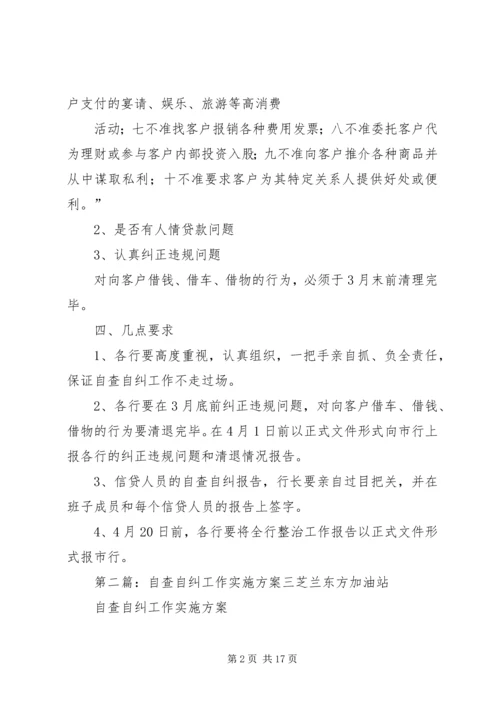 户支付的宴请、娱乐、旅游等高消费

活动；七不准找客户报销各种费用发票；八不准委托客户代为理财或参与客户内部投资入股；九不准向客户推介各种商品并从中谋取私利；十不准要求客户为其特定关系人提供好处或便利。”

2、是否有人情贷款问题

3、认真纠正违规问题

对向客户借钱、借车、借物的行为，必须于3月末前清理完毕。

四、几点要求

1、各行要高度重视，认真组织，一把手亲自抓、负全责任，保证自查自纠工作不走过场。

2、各行要在3月底前纠正违规问题，对向客户借车、借钱、借物的行为要清退完毕。在4月1日前以正式文件形式向市行上报各行的纠正违规问题和清退情况报告。

3、信贷人员的自查自纠报告，行长要亲自过目把关，并在班子成员和每个信贷人员的报告上签字。

4、4月20日前，各行要将全行整治工作报告以正式文件形式报市行。

第二篇：自查自纠工作实施方案三芝兰东方加油站

自查自纠工作实施方案

第2页 共17页